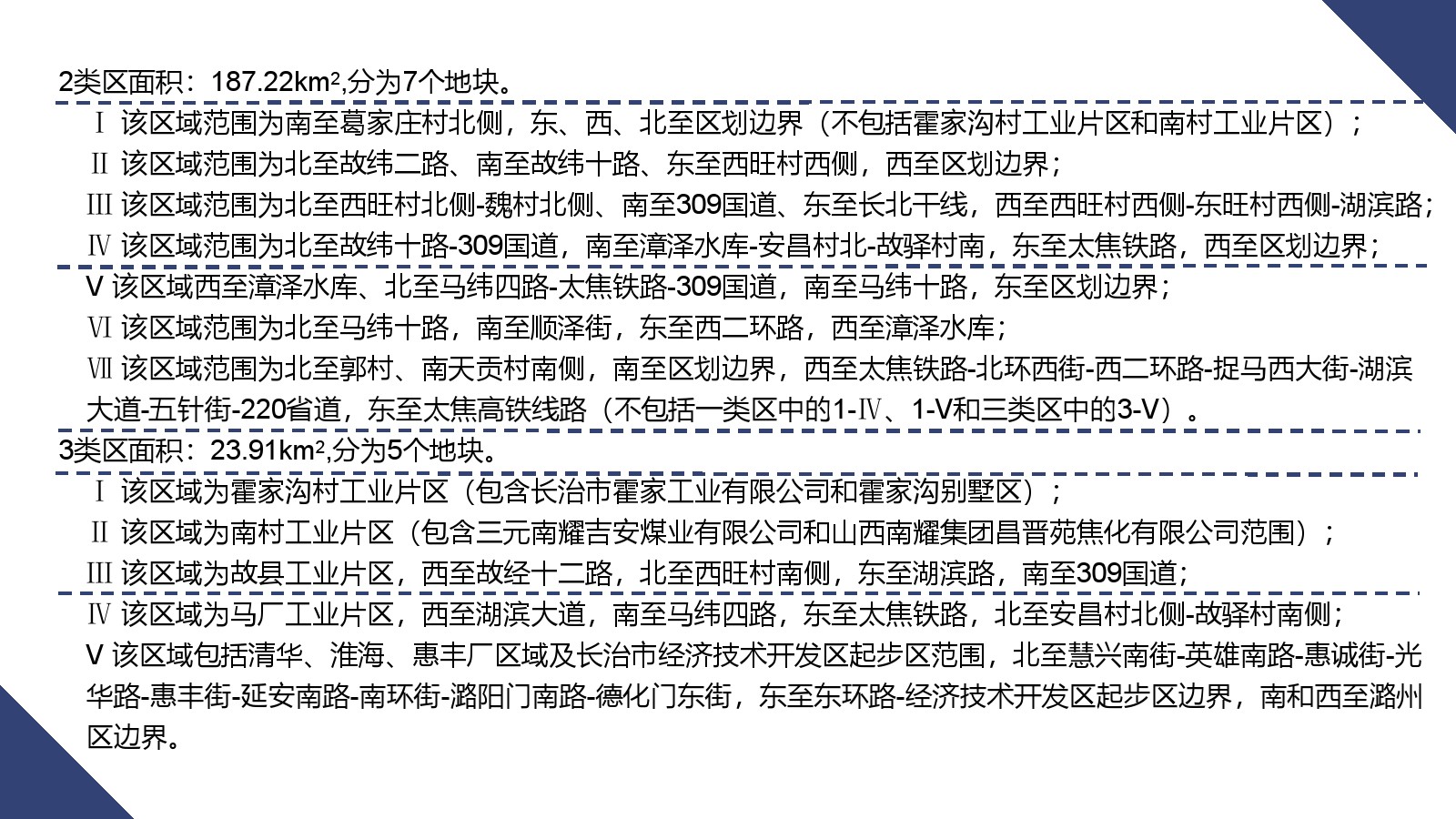 2类区面积：187.22km²,分为7个地块。

Ⅰ 该区域范围为南至葛家庄村北侧，东、西、北至区划边界（不包括霍家沟村工业片区和南村工业片区）；

Ⅱ 该区域范围为北至故纬二路、南至故纬十路、东至西旺村西侧，西至区划边界；

Ⅲ 该区域范围为北至西旺村北侧-魏村北侧、南至309国道、东至长北干线，西至西旺村西侧-东旺村西侧-湖滨路；

Ⅳ 该区域范围为北至故纬十路-309国道，南至漳泽水库-安昌村北-故驿村南，东至太焦铁路，西至区划边界；

V 该区域西至漳泽水库、北至马纬四路-太焦铁路-309国道，南至马纬十路，东至区划边界；

Ⅵ 该区域范围为北至马纬十路，南至顺泽街，东至西二环路，西至漳泽水库；

Ⅶ 该区域范围为北至郭村、南天贡村南侧，南至区划边界，西至太焦铁路-北环西街-西二环路-捉马西大街-湖滨大道-五针街-220省道，东至太焦高铁线路（不包括一类区中的1-Ⅳ、1-V和三类区中的3-V）。

3类区面积：23.91km²,分为5个地块。

Ⅰ 该区域为霍家沟村工业片区（包含长治市霍家工业有限公司和霍家沟别墅区）；

Ⅱ 该区域为南村工业片区（包含三元南耀吉安煤业有限公司和山西南耀集团昌晋苑焦化有限公司范围）；

Ⅲ 该区域为故县工业片区，西至故经十二路，北至西旺村南侧，东至湖滨路，南至309国道；

Ⅳ 该区域为马厂工业片区，西至湖滨大道，南至马纬四路，东至太焦铁路，北至安昌村北侧-故驿村南侧；

V 该区域包括清华、淮海、惠丰厂区域及长治市经济技术开发区起步区范围，北至慧兴南街-英雄南路-惠诚街-光华路-惠丰街-延安南路-南环街-潞阳门南路-德化门东街，东至东环路-经济技术开发区起步区边界，南和西至潞州区边界。